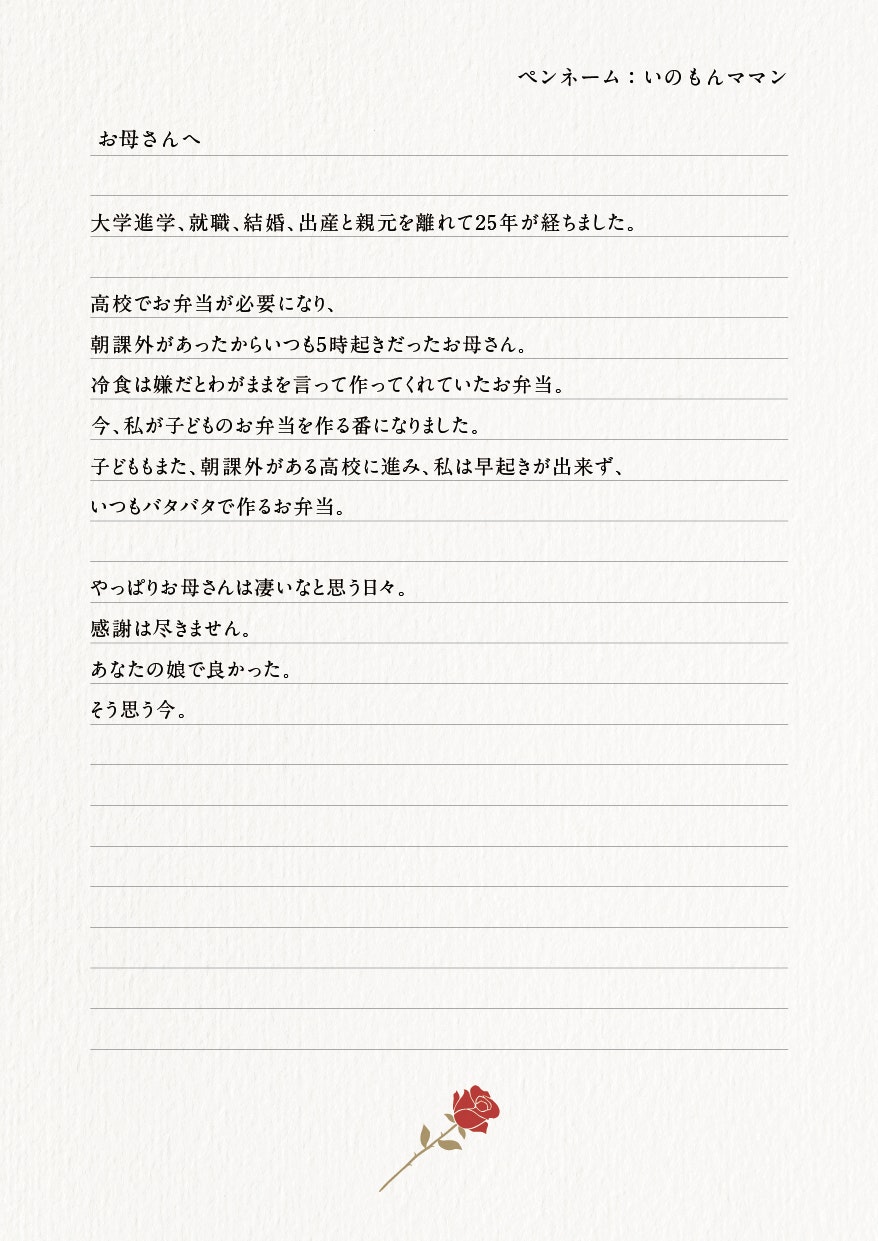 ペンネーム：いのもんママン

お母さんへ

大学進学、就職、結婚、出産と親元を離れて25年が経ちました。

高校でお弁当が必要になり、
朝課外があったからいつも5時起きだったお母さん。
冷食は嫌だとわがままを言って作ってくれていたお弁当。
今、私が子どものお弁当を作る番になりました。
子どももまた、朝課外がある高校に進み、私は早起きが出来ず、
いつもバタバタで作るお弁当。

やっぱりお母さんは凄いなと思う日々。
感謝は尽きません。
あなたの娘で良かった。
そう思う今。